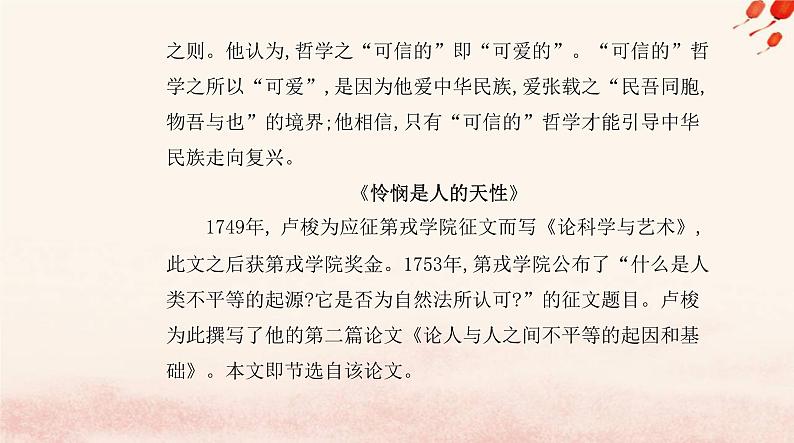 之则。他认为,哲学之“可信的”即“可爱的”。“可信的”哲学之所以“可爱”,是因为他爱中华民族,爱张载之“民吾同胞,物吾与也”的境界;他相信,只有“可信的”哲学才能引导中华民族走向复兴。

《怜悯是人的天性》

1749年,卢梭为应征第戎学院征文而写《论科学与艺术》,此文之后获第戎学院奖金。1753年,第戎学院公布了“什么是人类不平等的起源?它是否为自然法所认可?”的征文题目。卢梭为此撰写了他的第二篇论文《论人与人之间不平等的起因和基础》。本文即节选自该论文。